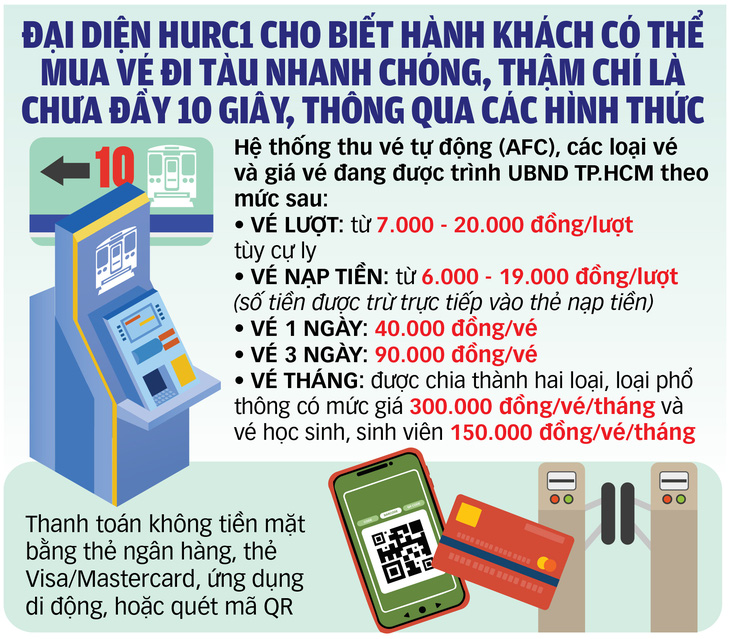 ĐẠI DIỆN HURC1 CHO BIẾT HÀNH KHÁCH CÓ THỂ MUA VÉ ĐI TÀU NHANH CHÓNG, THẬM CHÍ LÀ CHƯA ĐẦY 10 GIÂY, THÔNG QUA CÁC HÌNH THỨC

10

Hệ thống thu vé tự động (AFC), các loại vé và giá vé đang được trình UBND TP.HCM theo mức sau:
• VÉ LƯỢT: từ 7.000 - 20.000 đồng/lượt tùy cự ly
• VÉ NẠP TIỀN: từ 6.000 - 19.000 đồng/lượt (số tiền được trừ trực tiếp vào thẻ nạp tiền)
• VÉ 1 NGÀY: 40.000 đồng/vé
• VÉ 3 NGÀY: 90.000 đồng/vé
• VÉ THÁNG: được chia thành hai loại, loại phổ thông có mức giá 300.000 đồng/vé/tháng và vé học sinh, sinh viên 150.000 đồng/vé/tháng

Thanh toán không tiền mặt bằng thẻ ngân hàng, thẻ Visa/Mastercard, ứng dụng di động, hoặc quét mã QR